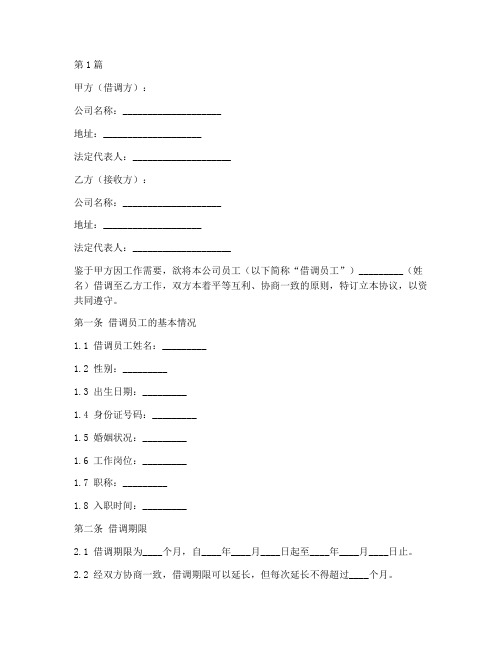 第1篇

甲方（借调方）：

公司名称：____________________

地址：____________________

法定代表人：____________________

乙方（接收方）：

公司名称：____________________

地址：____________________

法定代表人：____________________

鉴于甲方因工作需要，欲将本公司员工（以下简称“借调员工”）_________（姓名）借调至乙方工作，双方本着平等互利、协商一致的原则，特订立本协议，以资共同遵守。

第一条 借调员工的基本情况

1.1 借调员工姓名：_________

1.2 性别：_________

1.3 出生日期：_________

1.4 身份证号码：_________

1.5 婚姻状况：_________

1.6 工作岗位：_________

1.7 职称：_________

1.8 入职时间：_________

第二条 借调期限

2.1 借调期限为____个月，自____年____月____日起至____年____月____日止。

2.2 经双方协商一致，借调期限可以延长，但每次延长不得超过____个月。